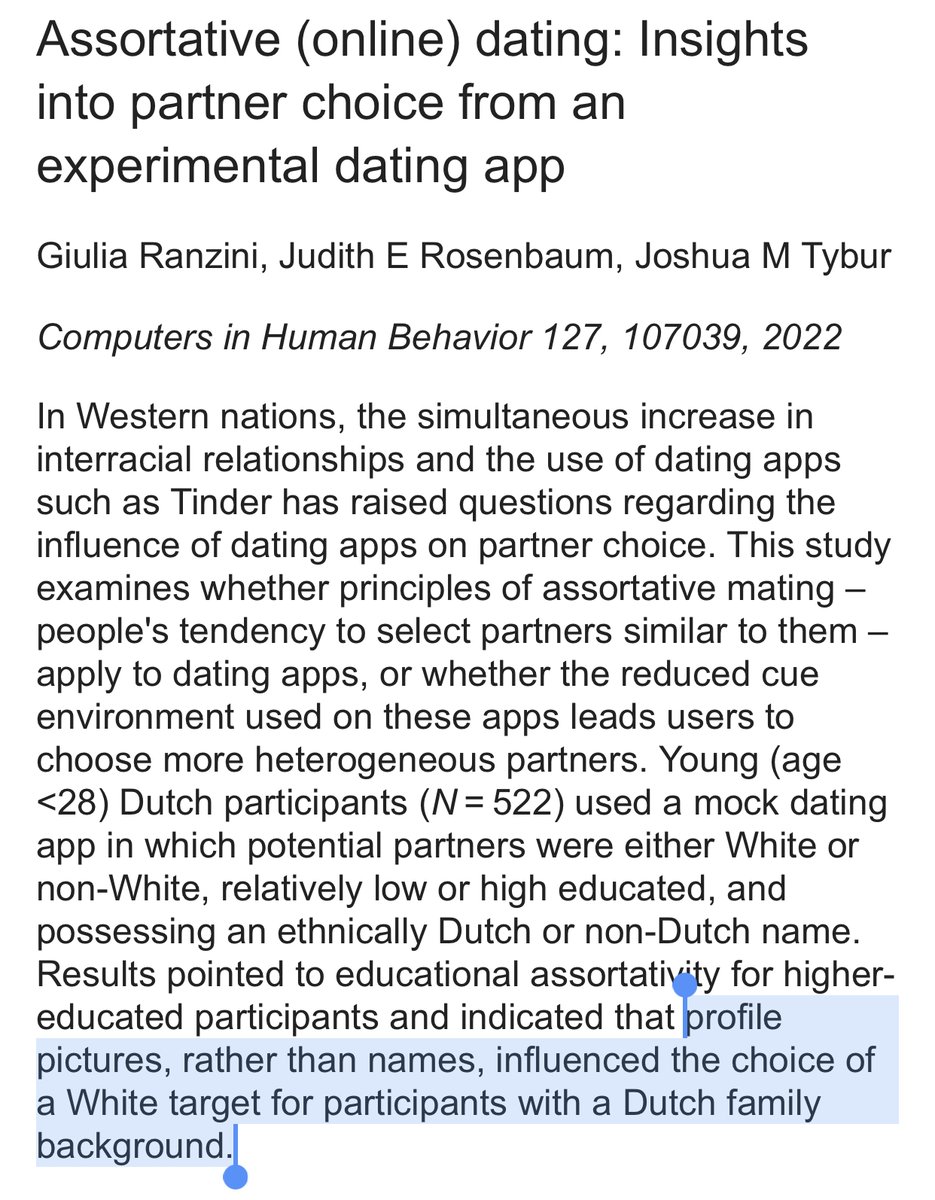 Assortative (online) dating: Insights into partner choice from an experimental dating app

Giulia Ranzini, Judith E Rosenbaum, Joshua M Tybur

Computers in Human Behavior 127, 107039, 2022

In Western nations, the simultaneous increase in interracial relationships and the use of dating apps such as Tinder has raised questions regarding the influence of dating apps on partner choice. This study examines whether principles of assortative mating – people's tendency to select partners similar to them – apply to dating apps, or whether the reduced cue environment used on these apps leads users to choose more heterogeneous partners. Young (age <28) Dutch participants ($N = 522$) used a mock dating app in which potential partners were either White or non-White, relatively low or high educated, and possessing an ethnically Dutch or non-Dutch name. Results pointed to educational assortativity for higher-educated participants and indicated that profile pictures, rather than names, influenced the choice of a White target for participants with a Dutch family background.